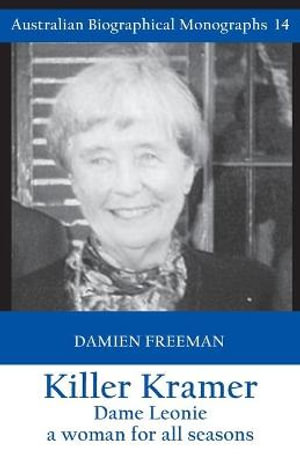 Australian Biographical Monographs 14

DAMIEN FREEMAN

Killer Kramer
Dame Leonie
a woman for all seasons